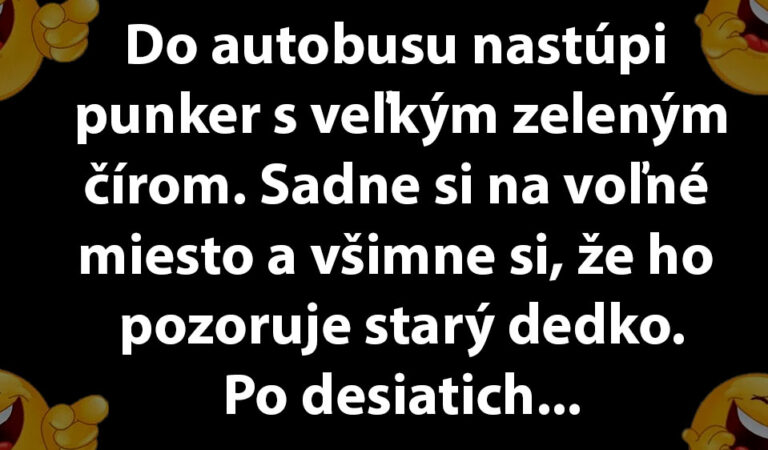 Do autobusu nastúpi punker s veľkým zeleným čírom. Sadne si na voľné miesto a všimne si, že ho pozoruje starý dedko. Po desiatich...